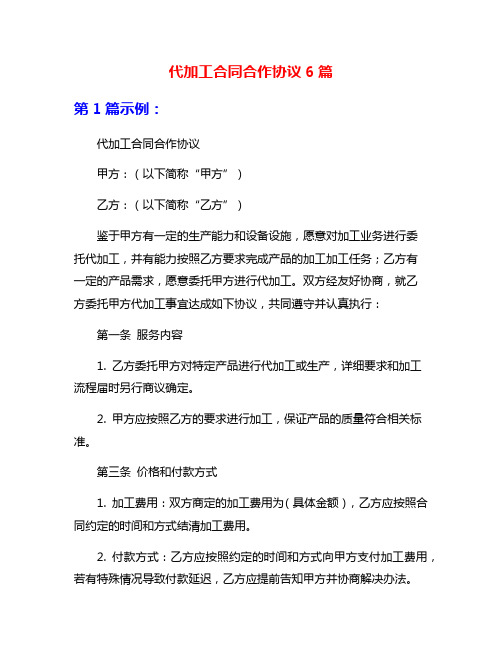 代加工合同合作协议 6 篇

第 1 篇示例：

代加工合同合作协议

甲方：（以下简称“甲方”）

乙方：（以下简称“乙方”）

鉴于甲方有一定的生产能力和设备设施，愿意对加工业务进行委托代加工，并有能力按照乙方要求完成产品的加工加工任务；乙方有一定的产品需求，愿意委托甲方进行代加工。双方经友好协商，就乙方委托甲方代加工事宜达成如下协议，共同遵守并认真执行：

第一条 服务内容

1. 乙方委托甲方对特定产品进行代加工或生产，详细要求和加工流程届时另行商议确定。

2. 甲方应按照乙方的要求进行加工，保证产品的质量符合相关标准。

第三条 价格和付款方式

1. 加工费用：双方商定的加工费用为（具体金额），乙方应按照合同约定的时间和方式结清加工费用。

2. 付款方式：乙方应按照约定的时间和方式向甲方支付加工费用，若有特殊情况导致付款延迟，乙方应提前告知甲方并协商解决办法。